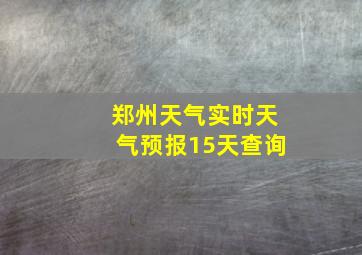 郑州天气实时天气预报15天查询